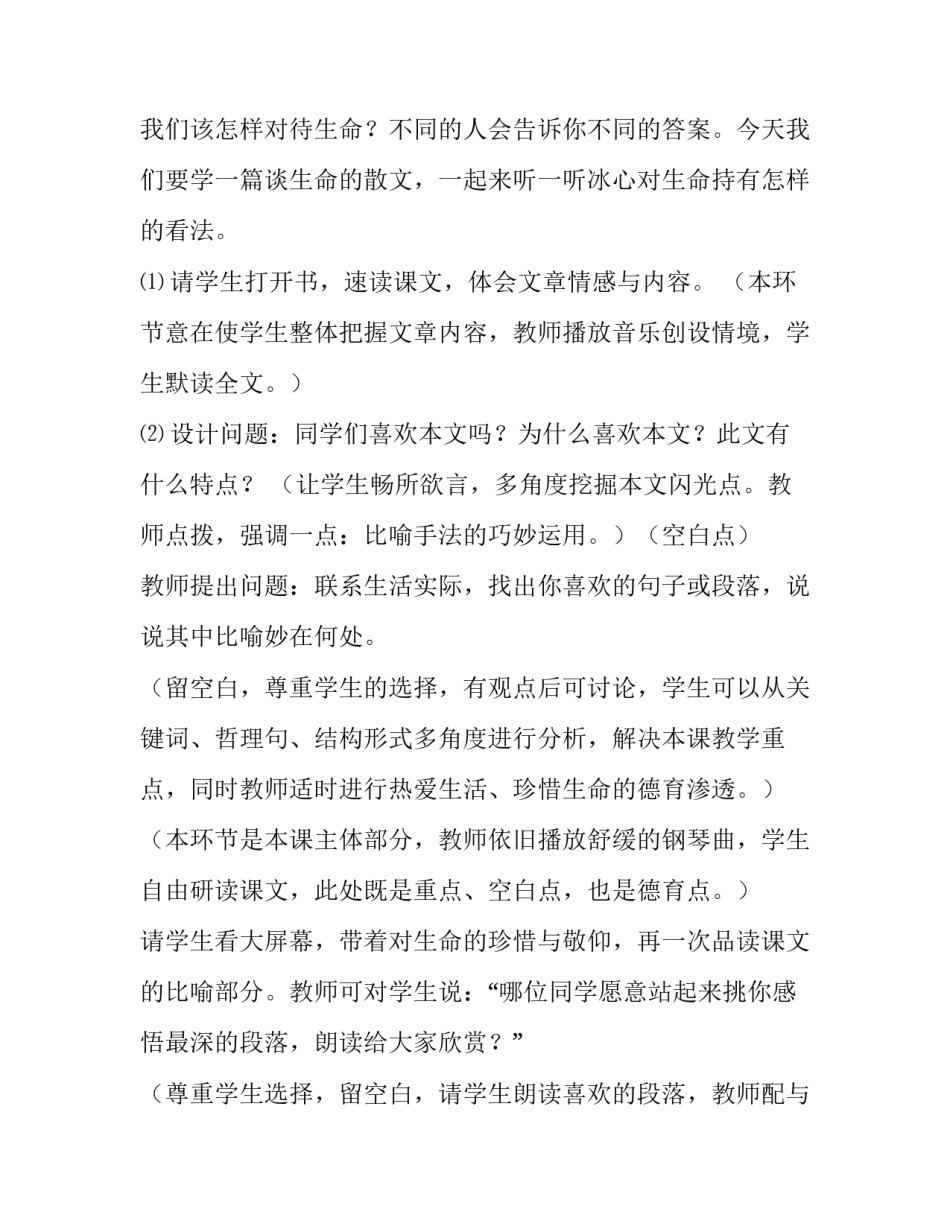 我们该怎样对待生命？不同的人会告诉你不同的答案。今天我们要学一篇谈生命的散文，一起来听一听冰心对生命持有怎样的看法。

⑴请学生打开书，速读课文，体会文章情感与内容。（本环节意在使学生整体把握文章内容，教师播放音乐创设情境，学生默读全文。）

⑵设计问题：同学们喜欢本文吗？为什么喜欢本文？此文有什么特点？（让学生畅所欲言，多角度挖掘本文闪光点。教师点拨，强调一点：比喻手法的巧妙运用。）（空白点）

教师提出问题：联系生活实际，找出你喜欢的句子或段落，说说其中比喻妙在何处。

（留空白，尊重学生的选择，有观点后可讨论，学生可以从关键词、哲理句、结构形式多角度进行分析，解决本课教学重点，同时教师适时进行热爱生活、珍惜生命的德育渗透。）

（本环节是本课主体部分，教师依旧播放舒缓的钢琴曲，学生自由研读课文，此处既是重点、空白点，也是德育点。）

请学生看大屏幕，带着对生命的珍惜与敬仰，再一次品读课文的比喻部分。教师可对学生说：“哪位同学愿意站起来挑你感悟最深的段落，朗读给大家欣赏？”

（尊重学生选择，留空白，请学生朗读喜欢的段落，教师配与